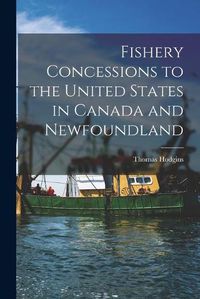 Fishery Concessions to the United States in Canada and Newfoundland

Thomas Hodgins